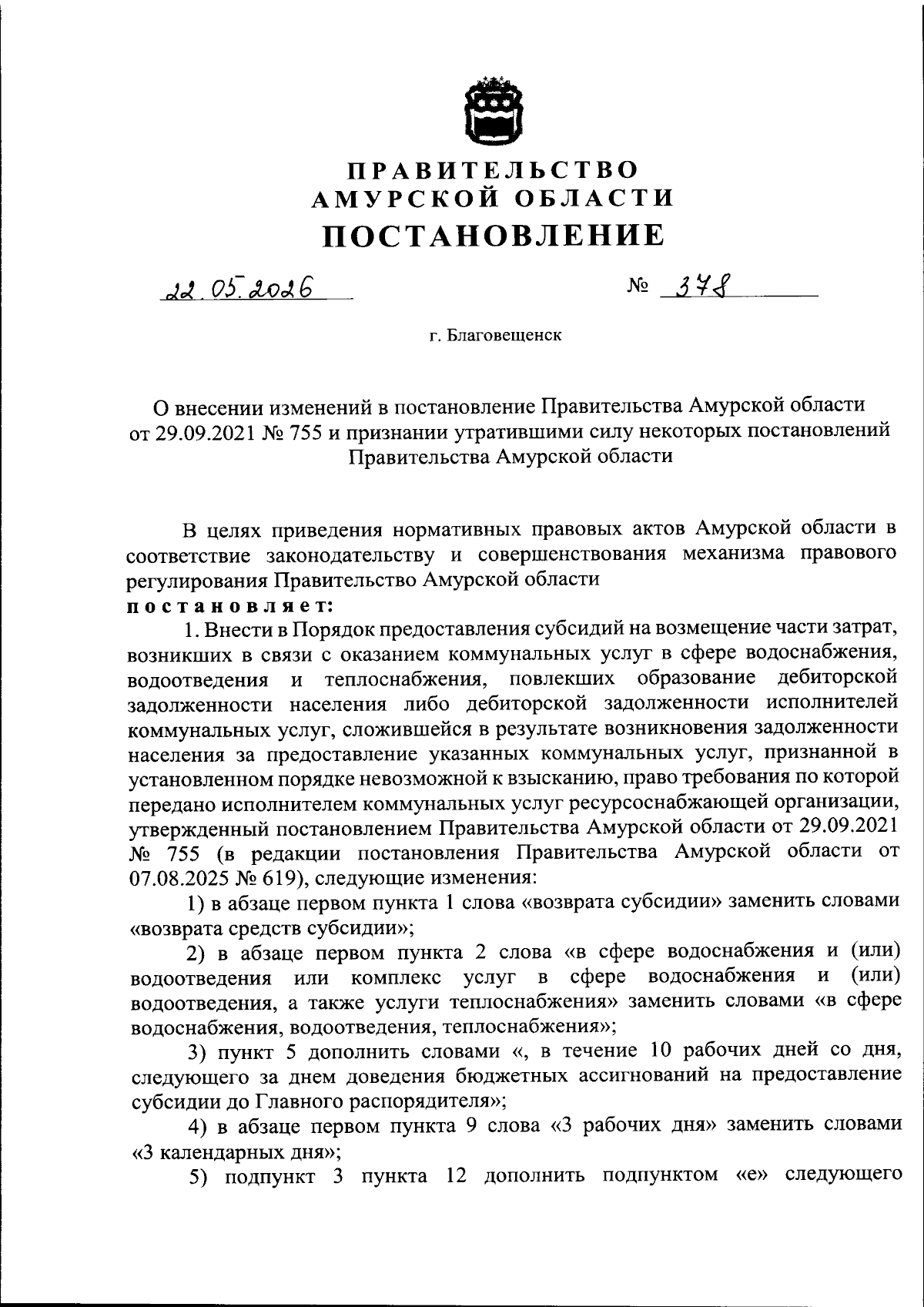 ПРАВИТЕЛЬСТВО
АМУРСКОЙ ОБЛАСТИ
ПОСТАНОВЛЕНИЕ

22.05.2026 № 378

г. Благовещенск

О внесении изменений в постановление Правительства Амурской области от 29.09.2021 № 755 и признании утратившими силу некоторых постановлений Правительства Амурской области

В целях приведения нормативных правовых актов Амурской области в соответствие законодательству и совершенствования механизма правового регулирования Правительство Амурской области
постановляет:

1. Внести в Порядок предоставления субсидий на возмещение части затрат, возникших в связи с оказанием коммунальных услуг в сфере водоснабжения, водоотведения и теплоснабжения, повлекших образование дебиторской задолженности населения либо дебиторской задолженности исполнителей коммунальных услуг, сложившейся в результате возникновения задолженности населения за предоставление указанных коммунальных услуг, признанной в установленном порядке невозможной к взысканию, право требования по которой передано исполнителем коммунальных услуг ресурсоснабжающей организации, утвержденный постановлением Правительства Амурской области от 29.09.2021 № 755 (в редакции постановления Правительства Амурской области от 07.08.2025 № 619), следующие изменения:

1) в абзаце первом пункта 1 слова «возврата субсидии» заменить словами «возврата средств субсидии»;

2) в абзаце первом пункта 2 слова «в сфере водоснабжения и (или) водоотведения или комплекс услуг в сфере водоснабжения и (или) водоотведения, а также услуги теплоснабжения» заменить словами «в сфере водоснабжения, водоотведения, теплоснабжения»;

3) пункт 5 дополнить словами «, в течение 10 рабочих дней со дня, следующего за днем доведения бюджетных ассигнований на предоставление субсидии до Главного распорядителя»;

4) в абзаце первом пункта 9 слова «3 рабочих дня» заменить словами «3 календарных дня»;

5) подпункт 3 пункта 12 дополнить подпунктом «е» следующего